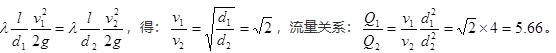 $\lambda \frac{l}{d_1} \frac{v_1^2}{2g} = \lambda \frac{l}{d_2} \frac{v_2^2}{2g}$，得：$\frac{v_1}{v_2} = \sqrt{\frac{d_1}{d_2}} = \sqrt{2}$，流量关系：$\frac{Q_1}{Q_2} = \frac{v_1}{v_2} \frac{d_1^2}{d_2^2} = \sqrt{2} \times 4 = 5.66$。